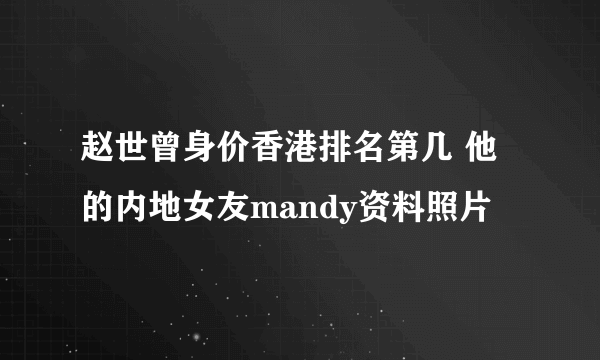 赵世曾身价香港排名第几 他的内地女友mandy资料照片